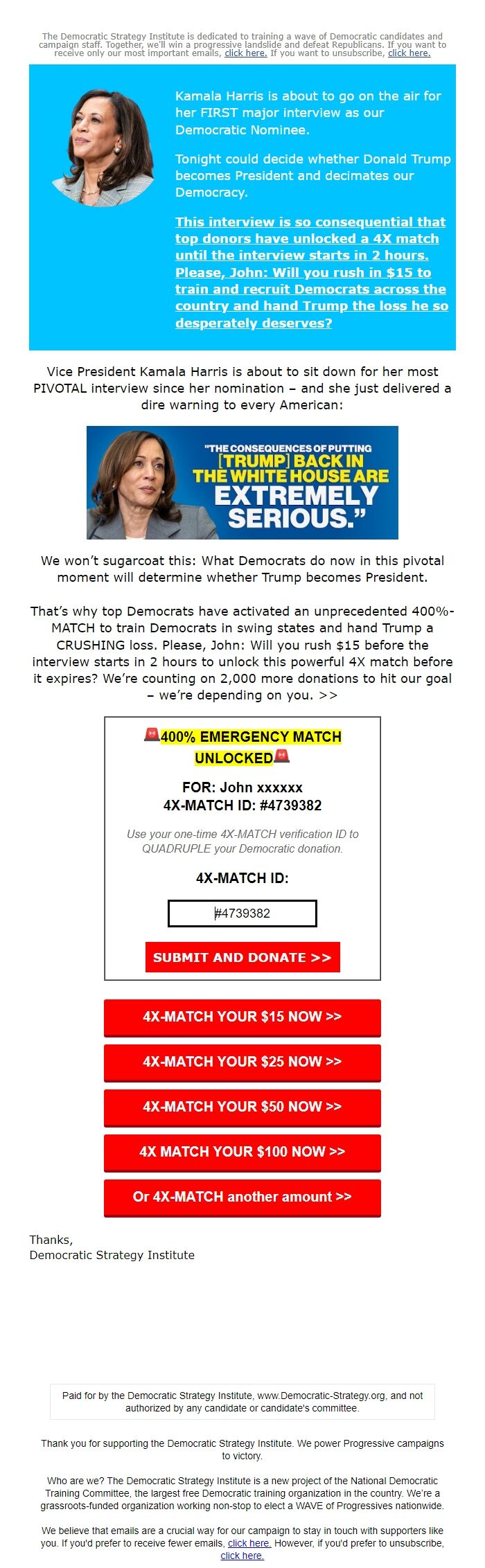 The Democratic Strategy Institute is dedicated to training a wave of Democratic candidates and campaign staff. Together, we'll win a progressive landslide and defeat Republicans. If you want to receive only our most important emails, click here. If you want to unsubscribe, click here.

Kamala Harris is about to go on the air for her FIRST major interview as our Democratic Nominee.

Tonight could decide whether Donald Trump becomes President and decimates our Democracy.

This interview is so consequential that top donors have unlocked a 4X match until the interview starts in 2 hours. Please, John: Will you rush in $15 to train and recruit Democrats across the country and hand Trump the loss he so desperately deserves?

Vice President Kamala Harris is about to sit down for her most PIVOTAL interview since her nomination – and she just delivered a dire warning to every American:

"THE CONSEQUENCES OF PUTTING [TRUMP] BACK IN THE WHITE HOUSE ARE EXTREMELY SERIOUS."

We won't sugarcoat this: What Democrats do now in this pivotal moment will determine whether Trump becomes President.

That's why top Democrats have activated an unprecedented 400%-MATCH to train Democrats in swing states and hand Trump a CRUSHING loss. Please, John: Will you rush $15 before the interview starts in 2 hours to unlock this powerful 4X match before it expires? We're counting on 2,000 more donations to hit our goal – we're depending on you. >>

🚨400% EMERGENCY MATCH UNLOCKED🚨

FOR: John xxxxxx
4X-MATCH ID: #4739382

Use your one-time 4X-MATCH verification ID to QUADRUPLE your Democratic donation.

4X-MATCH ID:

#4739382

SUBMIT AND DONATE >>

4X-MATCH YOUR $15 NOW >>

4X-MATCH YOUR $25 NOW >>

4X-MATCH YOUR $50 NOW >>

4X MATCH YOUR $100 NOW >>

Or 4X-MATCH another amount >>

Thanks,
Democratic Strategy Institute

Paid for by the Democratic Strategy Institute, www.Democratic-Strategy.org, and not authorized by any candidate or candidate's committee.

Thank you for supporting the Democratic Strategy Institute. We power Progressive campaigns to victory.

Who are we? The Democratic Strategy Institute is a new project of the National Democratic Training Committee, the largest free Democratic training organization in the country. We're a grassroots-funded organization working non-stop to elect a WAVE of Progressives nationwide.

We believe that emails are a crucial way for our campaign to stay in touch with supporters like you. If you'd prefer to receive fewer emails, click here. However, if you'd prefer to unsubscribe, click here.